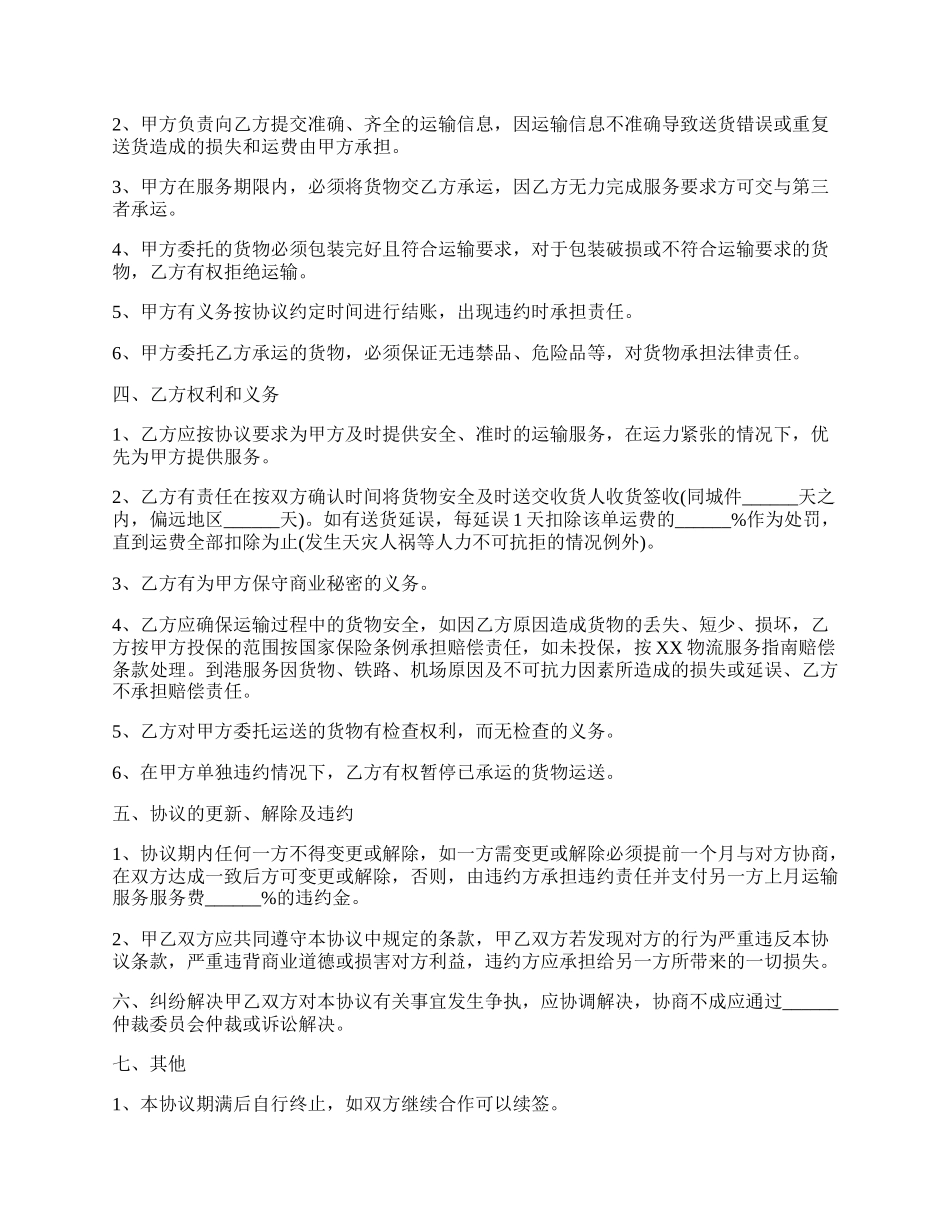 2、甲方负责向乙方提交准确、齐全的运输信息，因运输信息不准确导致送货错误或重复送货造成的损失和运费由甲方承担。

3、甲方在服务期限内，必须将货物交乙方承运，因乙方无力完成服务要求方可交与第三者承运。

4、甲方委托的货物必须包装完好且符合运输要求，对于包装破损或不符合运输要求的货物，乙方有权拒绝运输。

5、甲方有义务按协议约定时间进行结账，出现违约时承担责任。

6、甲方委托乙方承运的货物，必须保证无违禁品、危险品等，对货物承担法律责任。

四、乙方权利和义务

1、乙方应按协议要求为甲方及时提供安全、准时的运输服务，在运力紧张的情况下，优先为甲方提供服务。

2、乙方有责任在按双方确认时间将货物安全及时送交收货人收货签收(同城件______天之内，偏远地区______天)。如有送货延误，每延误 1 天扣除该单运费的______%作为处罚，直到运费全部扣除为止(发生天灾人祸等人力不可抗拒的情况例外)。

3、乙方有为甲方保守商业秘密的义务。

4、乙方应确保运输过程中的货物安全，如因乙方原因造成货物的丢失、短少、损坏，乙方按甲方投保的范围按国家保险条例承担赔偿责任，如未投保，按 XX 物流服务指南赔偿条款处理。到港服务因货物、铁路、机场原因及不可抗力因素所造成的损失或延误、乙方不承担赔偿责任。

5、乙方对甲方委托运送的货物有检查权利，而无检查的义务。

6、在甲方单独违约情况下，乙方有权暂停已承运的货物运送。

五、协议的更新、解除及违约

1、协议期内任何一方不得变更或解除，如一方需变更或解除必须提前一个月与对方协商，在双方达成一致后方可变更或解除，否则，由违约方承担违约责任并支付另一方上月运输服务服务费______%的违约金。

2、甲乙双方应共同遵守本协议中规定的条款，甲乙双方若发现对方的行为严重违反本协议条款，严重违背商业道德或损害对方利益，违约方应承担给另一方所带来的一切损失。

六、纠纷解决甲乙双方对本协议有关事宜发生争执，应协调解决，协商不成应通过______仲裁委员会仲裁或诉讼解决。

七、其他

1、本协议期满后自行终止，如双方继续合作可以续签。